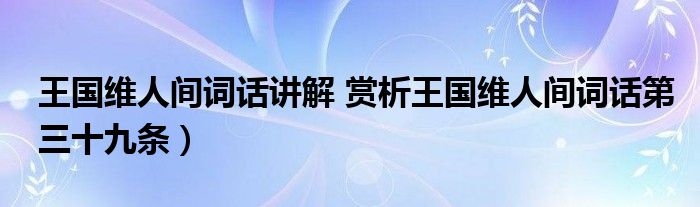 王国维人间词话讲解 赏析王国维人间词话第三十九条）